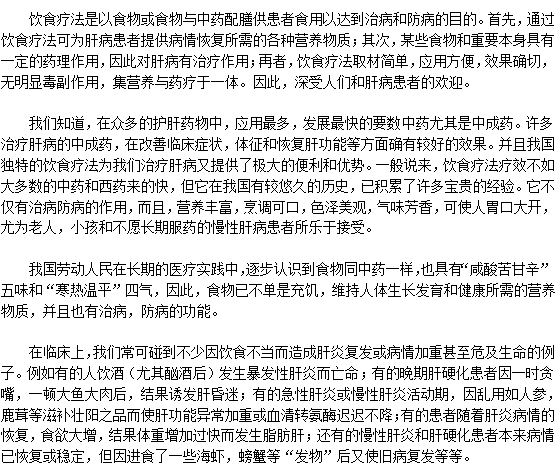 饮食疗法是以食物或食物与中药配膳供患者食用以达到治病和防病的目的。首先，通过饮食疗法可为肝病患者提供病情恢复所需的各种营养物质；其次，某些食物和重要本身具有一定的药理作用，因此对肝病有治疗作用；再者，饮食疗法取材简单，应用方便，效果确切，无明显毒副作用，集营养与药疗于一体。因此，深受人们和肝病患者的欢迎。

我们知道，在众多的护肝药物中，应用最多，发展最快的要数中药尤其是中成药。许多治疗肝病的中成药，在改善临床症状，体征和恢复肝功能等方面确有较好的效果。并且我国独特的饮食疗法为我们治疗肝病又提供了极大的便利和优势。一般说来，饮食疗法疗效不如大多数的中药和西药来的快，但它在我国有较悠久的历史，已积累了许多宝贵的经验。它不仅有治病防病的作用，而且，营养丰富，烹调可口，色泽美观，气味芳香，可使人胃口大开，尤为老人，小孩和不愿长期服药的慢性肝病患者所乐于接受。

我国劳动人民在长期的医疗实践中，逐步认识到食物同中药一样，也具有“咸酸苦甘辛”五味和“寒热温平”四气，因此，食物已不单是充饥，维持人体生长发育和健康所需的营养物质，并且也有治病，防病的功能。

在临床上，我们常可碰到不少因饮食不当而造成肝炎复发或病情加重甚至危及生命的例子。例如有的人饮酒（尤其酗酒后）发生暴发性肝炎而亡命；有的晚期肝硬化患者因一时贪嘴，一顿大鱼大肉后，结果诱发肝昏迷；有的急性肝炎或慢性肝炎活动期，因乱用如人参，鹿茸等滋补壮阳之品而使肝功能异常加重或血清转氨酶迟迟不降；有的患者随着肝炎病情的恢复，食欲大增，结果体重增加过快而发生脂肪肝；还有的慢性肝炎和肝硬化患者本来病情已恢复或稳定，但因进食了一些海虾，螃蟹等“发物”后又使旧病复发等等。